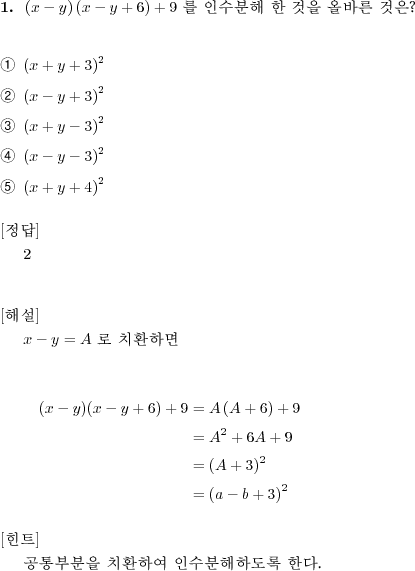 1. $(x-y)(x-y+6)+9$ 를 인수분해 한 것을 올바른 것은?

① $(x+y+3)^2$

② $(x-y+3)^2$

③ $(x+y-3)^2$

④ $(x-y-3)^2$

⑤ $(x+y+4)^2$

[정답]
2

[해설]
$x-y=A$ 로 치환하면

$(x-y)(x-y+6)+9 = A(A+6)+9$
$= A^2+6A+9$
$= (A+3)^2$
$= (a-b+3)^2$

[힌트]
공통부분을 치환하여 인수분해하도록 한다.